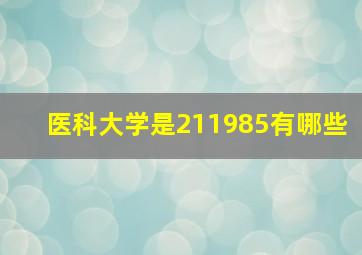 医科大学是211985有哪些